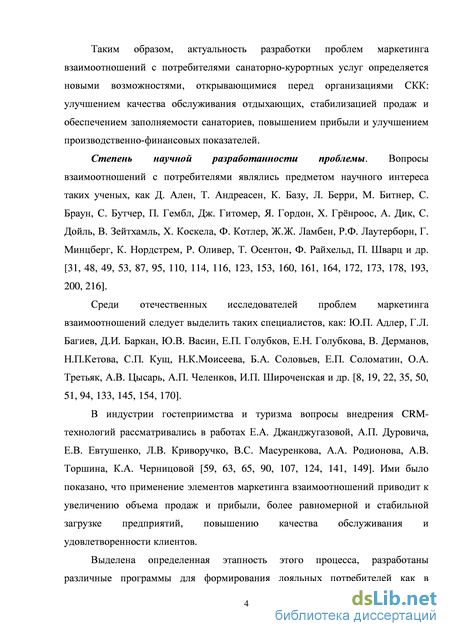 Таким образом, актуальность разработки проблем маркетинга взаимоотношений с потребителями санаторно-курортных услуг определяется новыми возможностями, открывающимися перед организациями СКК: улучшением качества обслуживания отдыхающих, стабилизацией продаж и обеспечением заполняемости санаториев, повышением прибыли и улучшением производственно-финансовых показателей.

Степень научной разработанности проблемы. Вопросы взаимоотношений с потребителями являлись предметом научного интереса таких ученых, как Д. Ален, Т. Андреасен, К. Базу, Л. Берри, М. Битнер, С. Браун, С. Бутчер, П. Гембл, Дж. Гитомер, Я. Гордон, Х. Грёнроос, А. Дик, С. Дойль, В. Зейтхамль, Х. Коскела, Ф. Котлер, Ж.Ж. Ламбен, Р.Ф. Лаутерборн, Г. Минцберг, К. Нордстрем, Р. Оливер, Т. Осентон, Ф. Райхельд, П. Шварц и др. [31, 48, 49, 53, 87, 95, 110, 114, 116, 123, 153, 160, 161, 164, 172, 173, 178, 193, 200, 216].

Среди отечественных исследователей проблем маркетинга взаимоотношений следует выделить таких специалистов, как: Ю.П. Адлер, Г.Л. Багиев, Д.И. Баркан, Ю.В. Васин, Е.П. Голубков, Е.Н. Голубкова, В. Дерманов, Н.П.Кетова, С.П. Кущ, Н.К.Моисеева, Б.А. Соловьев, Е.П. Соломатин, О.А. Третьяк, А.В. Цысарь, А.П. Челенков, И.П. Широченская и др. [8, 19, 22, 35, 50, 51, 94, 133, 145, 154, 170].

В индустрии гостеприимства и туризма вопросы внедрения CRM-технологий рассматривались в работах Е.А. Джанджугазовой, А.П. Дуровича, Е.В. Евтушенко, Л.В. Криворучко, В.С. Масуренкова, А.А. Родионова, А.В. Торшина, К.А. Черницовой [59, 63, 65, 90, 107, 124, 141, 149]. Ими было показано, что применение элементов маркетинга взаимоотношений приводит к увеличению объема продаж и прибыли, более равномерной и стабильной загрузке предприятий, повышению качества обслуживания и удовлетворенности клиентов.

Выделена определенная этапность этого процесса, разработаны различные программы для формирования лояльных потребителей как в

4

dsLib.net
библиотека диссертаций